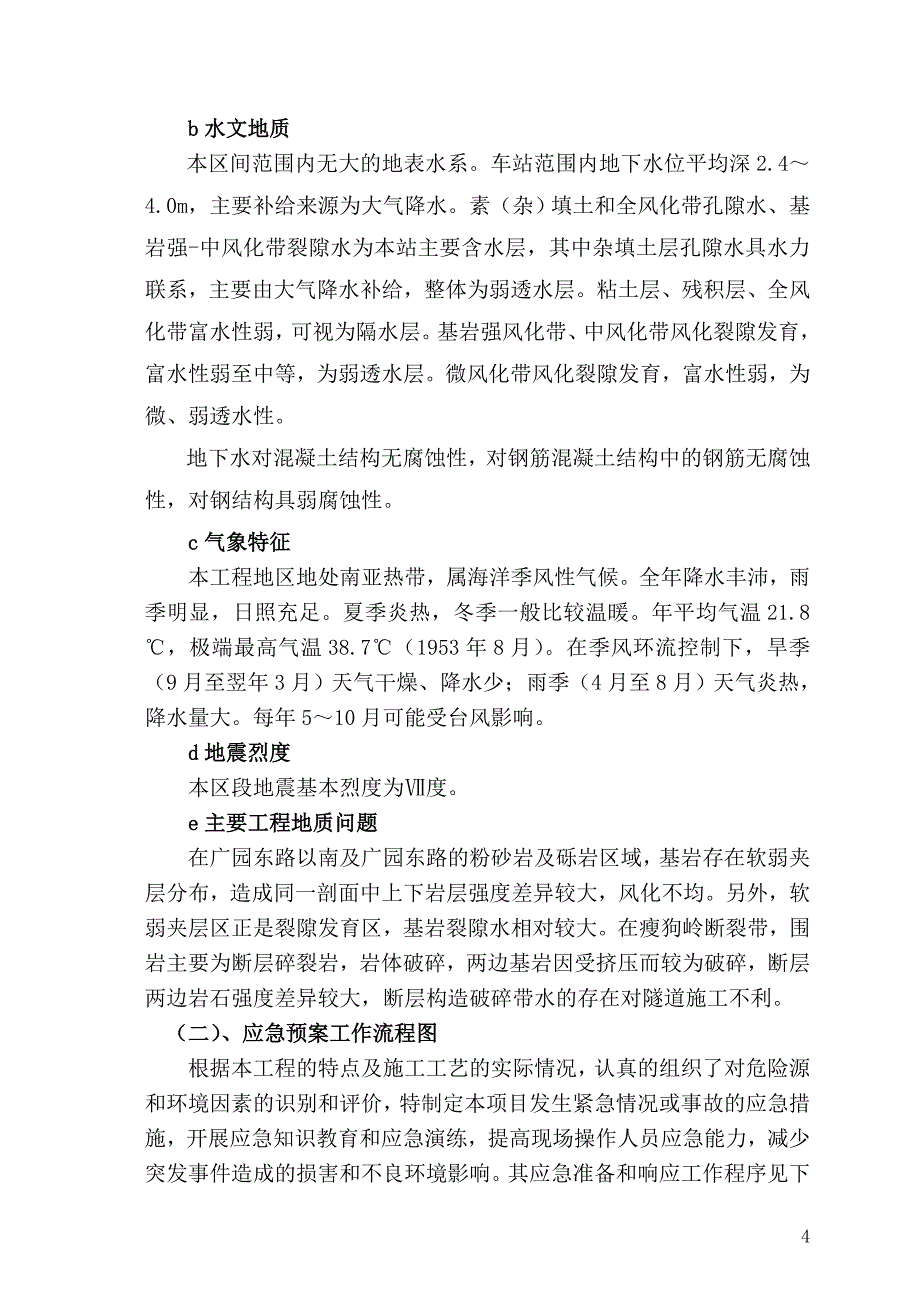 b 水文地质

本区间范围内无大的地表水系。车站范围内地下水位平均深 2.4～4.0m，主要补给来源为大气降水。素（杂）填土和全风化带孔隙水、基岩强-中风化带裂隙水为本站主要含水层，其中杂填土层孔隙水具水力联系，主要由大气降水补给，整体为弱透水层。粘土层、残积层、全风化带富水性弱，可视为隔水层。基岩强风化带、中风化带风化裂隙发育，富水性弱至中等，为弱透水层。微风化带风化裂隙发育，富水性弱，为微、弱透水性。

地下水对混凝土结构无腐蚀性，对钢筋混凝土结构中的钢筋无腐蚀性，对钢结构具弱腐蚀性。

c 气象特征

本工程地区地处南亚热带，属海洋季风性气候。全年降水丰沛，雨季明显，日照充足。夏季炎热，冬季一般比较温暖。年平均气温 21.8℃，极端最高气温 38.7℃（1953 年 8 月）。在季风环流控制下，旱季（9 月至翌年 3 月）天气干燥、降水少；雨季（4 月至 8 月）天气炎热，降水量大。每年 5～10 月可能受台风影响。

d 地震烈度

本区段地震基本烈度为Ⅶ度。

e 主要工程地质问题

在广园东路以南及广园东路的粉砂岩及砾岩区域，基岩存在软弱夹层分布，造成同一剖面中上下岩层强度差异较大，风化不均。另外，软弱夹层区正是裂隙发育区，基岩裂隙水相对较大。在瘦狗岭断裂带，围岩主要为断层碎裂岩，岩体破碎，两边基岩因受挤压而较为破碎，断层两边岩石强度差异较大，断层构造破碎带水的存在对隧道施工不利。

（二）、应急预案工作流程图

根据本工程的特点及施工工艺的实际情况，认真的组织了对危险源和环境因素的识别和评价，特制定本项目发生紧急情况或事故的应急措施，开展应急知识教育和应急演练，提高现场操作人员应急能力，减少突发事件造成的损害和不良环境影响。其应急准备和响应工作程序见下

4